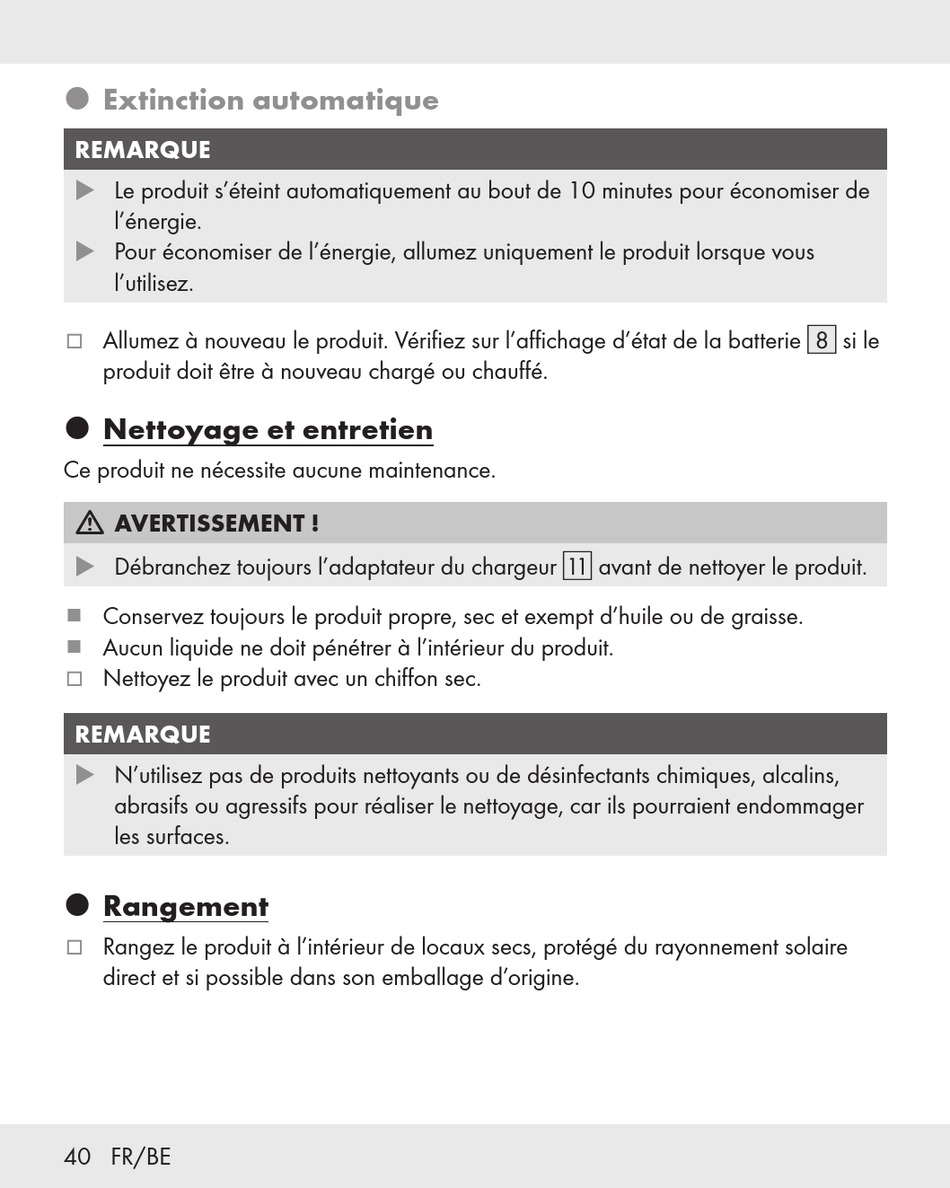 Extinction automatique

REMARQUE

Le produit s'éteint automatiquement au bout de 10 minutes pour économiser de l'énergie.

Pour économiser de l'énergie, allumez uniquement le produit lorsque vous l'utilisez.

Allumez à nouveau le produit. Vérifiez sur l'affichage d'état de la batterie 8 si le produit doit être à nouveau chargé ou chauffé.

Nettoyage et entretien

Ce produit ne nécessite aucune maintenance.

AVERTISSEMENT !

Débranchez toujours l'adaptateur du chargeur 11 avant de nettoyer le produit.

Conservez toujours le produit propre, sec et exempt d'huile ou de graisse.

Aucun liquide ne doit pénétrer à l'intérieur du produit.

Nettoyez le produit avec un chiffon sec.

REMARQUE

N'utilisez pas de produits nettoyants ou de désinfectants chimiques, alcalins, abrasifs ou agressifs pour réaliser le nettoyage, car ils pourraient endommager les surfaces.

Rangement

Rangez le produit à l'intérieur de locaux secs, protégé du rayonnement solaire direct et si possible dans son emballage d'origine.

40 FR/BE